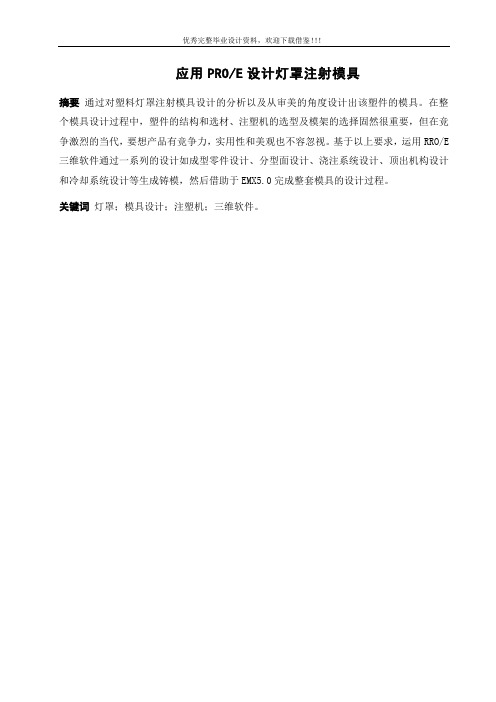 优秀完整毕业设计资料，欢迎下载借鉴!!!

应用 PRO/E 设计灯罩注射模具

摘要 通过对塑料灯罩注射模具设计的分析以及从审美的角度设计出该塑件的模具。在整个模具设计过程中，塑件的结构和选材、注塑机的选型及模架的选择固然很重要，但在竞争激烈的当代，要想产品有竞争力，实用性和美观也不容忽视。基于以上要求，运用 RRO/E 三维软件通过一系列的设计如成型零件设计、分型面设计、浇注系统设计、顶出机构设计和冷却系统设计等生成铸模，然后借助于 EMX5.0 完成整套模具的设计过程。

关键词 灯罩；模具设计；注塑机；三维软件。